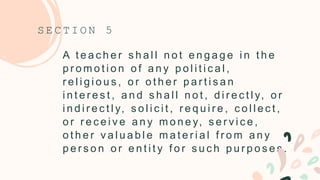 SECTION 5

A teacher shall not engage in the promotion of any political, religious, or other partisan interest, and shall not, directly, or indirectly, solicit, require, collect, or receive any money, service, other valuable material from any person or entity for such purposes.